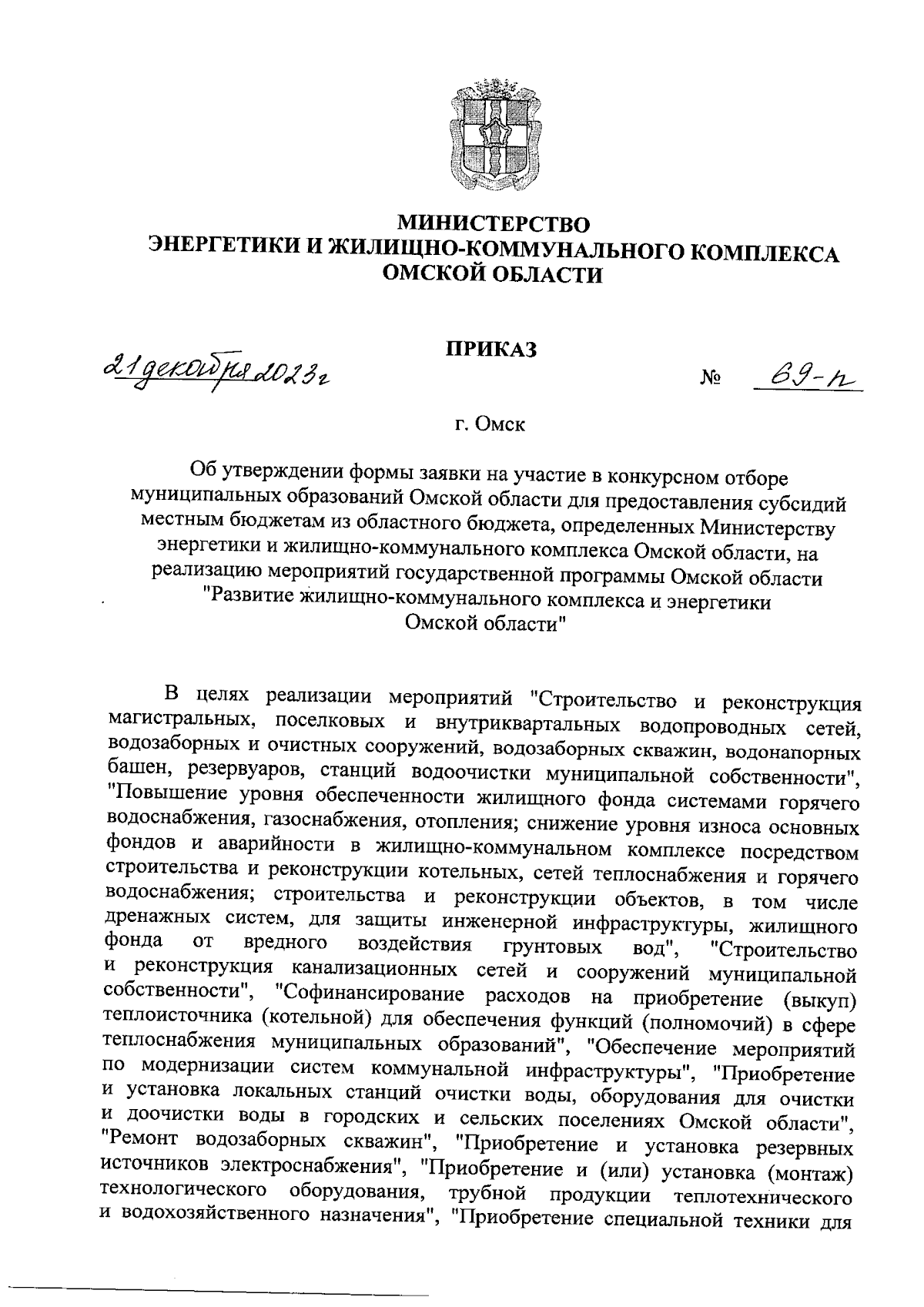 МИНИСТЕРСТВО
ЭНЕРГЕТИКИ И ЖИЛИЩНО-КОММУНАЛЬНОГО КОМПЛЕКСА
ОМСКОЙ ОБЛАСТИ

ПРИКАЗ

21 декабря 2023г

№ 69-п

г. Омск

Об утверждении формы заявки на участие в конкурсном отборе муниципальных образований Омской области для предоставления субсидий местным бюджетам из областного бюджета, определенных Министерству энергетики и жилищно-коммунального комплекса Омской области, на реализацию мероприятий государственной программы Омской области "Развитие жилищно-коммунального комплекса и энергетики Омской области"

В целях реализации мероприятий "Строительство и реконструкция магистральных, поселковых и внутриквартальных водопроводных сетей, водозаборных и очистных сооружений, водозаборных скважин, водонапорных башен, резервуаров, станций водоочистки муниципальной собственности", "Повышение уровня обеспеченности жилищного фонда системами горячего водоснабжения, газоснабжения, отопления; снижение уровня износа основных фондов и аварийности в жилищно-коммунальном комплексе посредством строительства и реконструкции котельных, сетей теплоснабжения и горячего водоснабжения; строительства и реконструкции объектов, в том числе дренажных систем, для защиты инженерной инфраструктуры, жилищного фонда от вредного воздействия грунтовых вод", "Строительство и реконструкция канализационных сетей и сооружений муниципальной собственности", "Софинансирование расходов на приобретение (выкуп) теплоисточника (котельной) для обеспечения функций (полномочий) в сфере теплоснабжения муниципальных образований", "Обеспечение мероприятий по модернизации систем коммунальной инфраструктуры", "Приобретение и установка локальных станций очистки воды, оборудования для очистки и доочистки воды в городских и сельских поселениях Омской области", "Ремонт водозаборных скважин", "Приобретение и установка резервных источников электроснабжения", "Приобретение и (или) установка (монтаж) технологического оборудования, трубной продукции теплотехнического и водохозяйственного назначения", "Приобретение специальной техники для